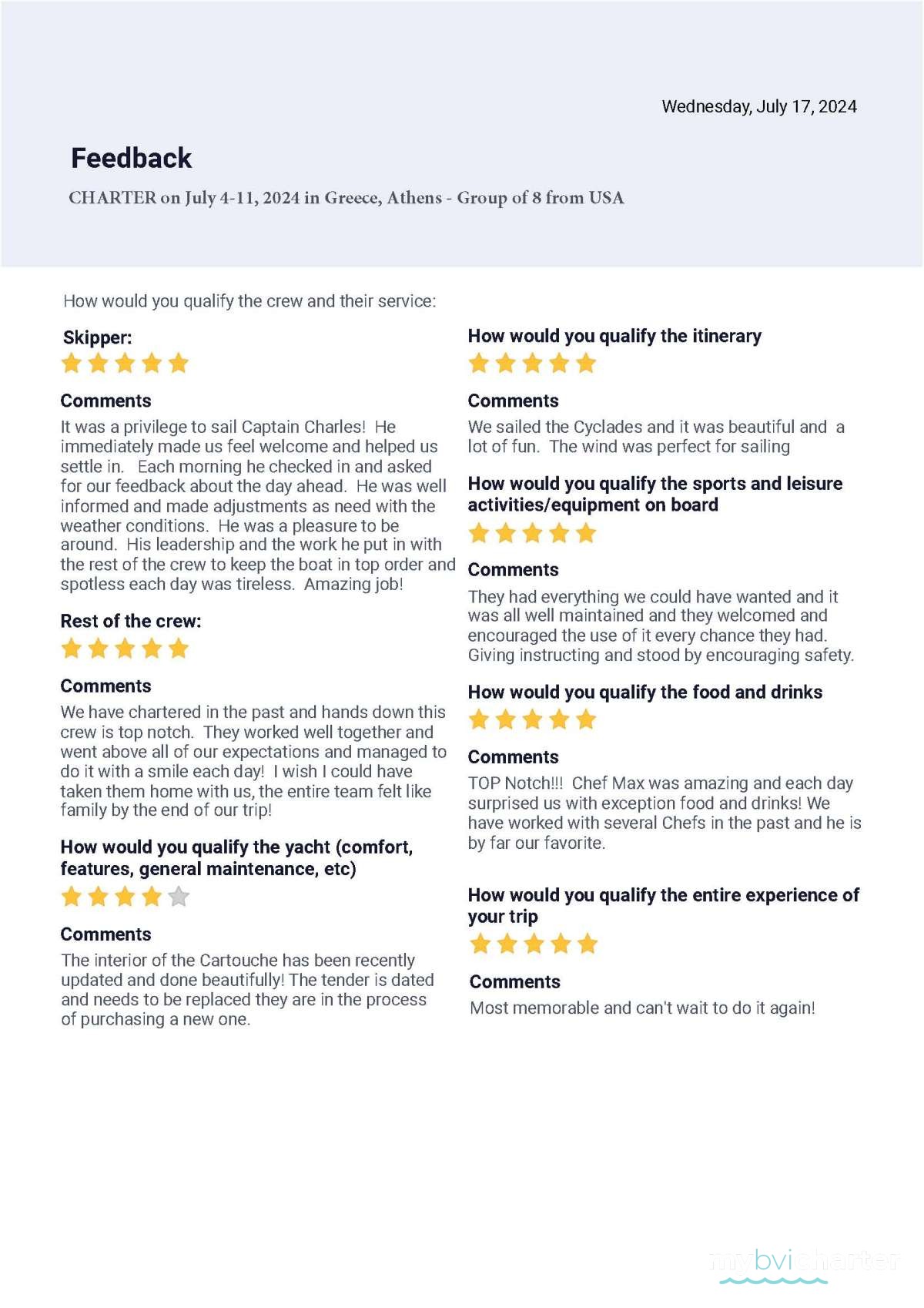 Wednesday, July 17, 2024

Feedback

CHARTER on July 4-11, 2024 in Greece, Athens - Group of 8 from USA

How would you qualify the crew and their service:

Skipper:

Comments

It was a privilege to sail Captain Charles! He immediately made us feel welcome and helped us settle in. Each morning he checked in and asked for our feedback about the day ahead. He was well informed and made adjustments as need with the weather conditions. He was a pleasure to be around. His leadership and the work he put in with the rest of the crew to keep the boat in top order and spotless each day was tireless. Amazing job!

Rest of the crew:

Comments

We have chartered in the past and hands down this crew is top notch. They worked well together and went above all of our expectations and managed to do it with a smile each day! I wish I could have taken them home with us, the entire team felt like family by the end of our trip!

How would you qualify the yacht (comfort, features, general maintenance, etc)

Comments

The interior of the Cartouche has been recently updated and done beautifully! The tender is dated and needs to be replaced they are in the process of purchasing a new one.

How would you qualify the itinerary

Comments

We sailed the Cyclades and it was beautiful and a lot of fun. The wind was perfect for sailing

How would you qualify the sports and leisure activities/equipment on board

Comments

They had everything we could have wanted and it was all well maintained and they welcomed and encouraged the use of it every chance they had. Giving instructing and stood by encouraging safety.

How would you qualify the food and drinks

Comments

TOP Notch!!! Chef Max was amazing and each day surprised us with exception food and drinks! We have worked with several Chefs in the past and he is by far our favorite.

How would you qualify the entire experience of your trip

Comments

Most memorable and can't wait to do it again!

mybvicharter